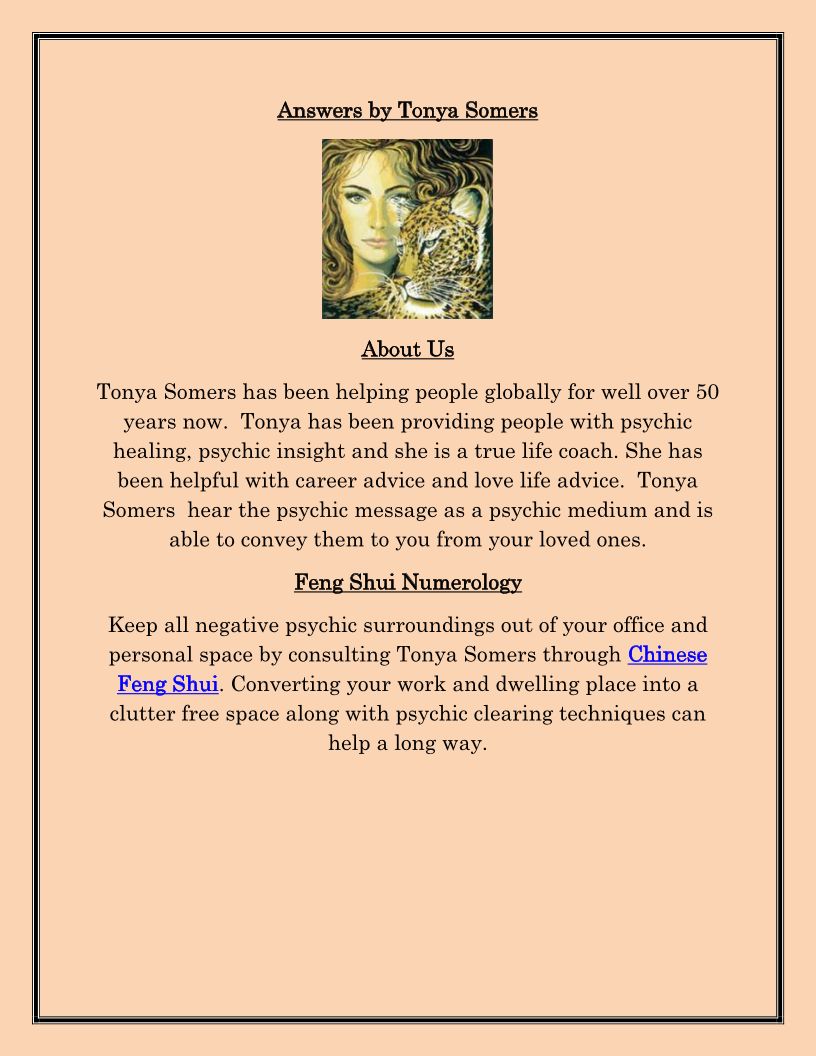 Answers by Tonya Somers

About Us

Tonya Somers has been helping people globally for well over 50 years now. Tonya has been providing people with psychic healing, psychic insight and she is a true life coach. She has been helpful with career advice and love life advice. Tonya Somers hear the psychic message as a psychic medium and is able to convey them to you from your loved ones.

Feng Shui Numerology

Keep all negative psychic surroundings out of your office and personal space by consulting Tonya Somers through Chinese Feng Shui. Converting your work and dwelling place into a clutter free space along with psychic clearing techniques can help a long way.